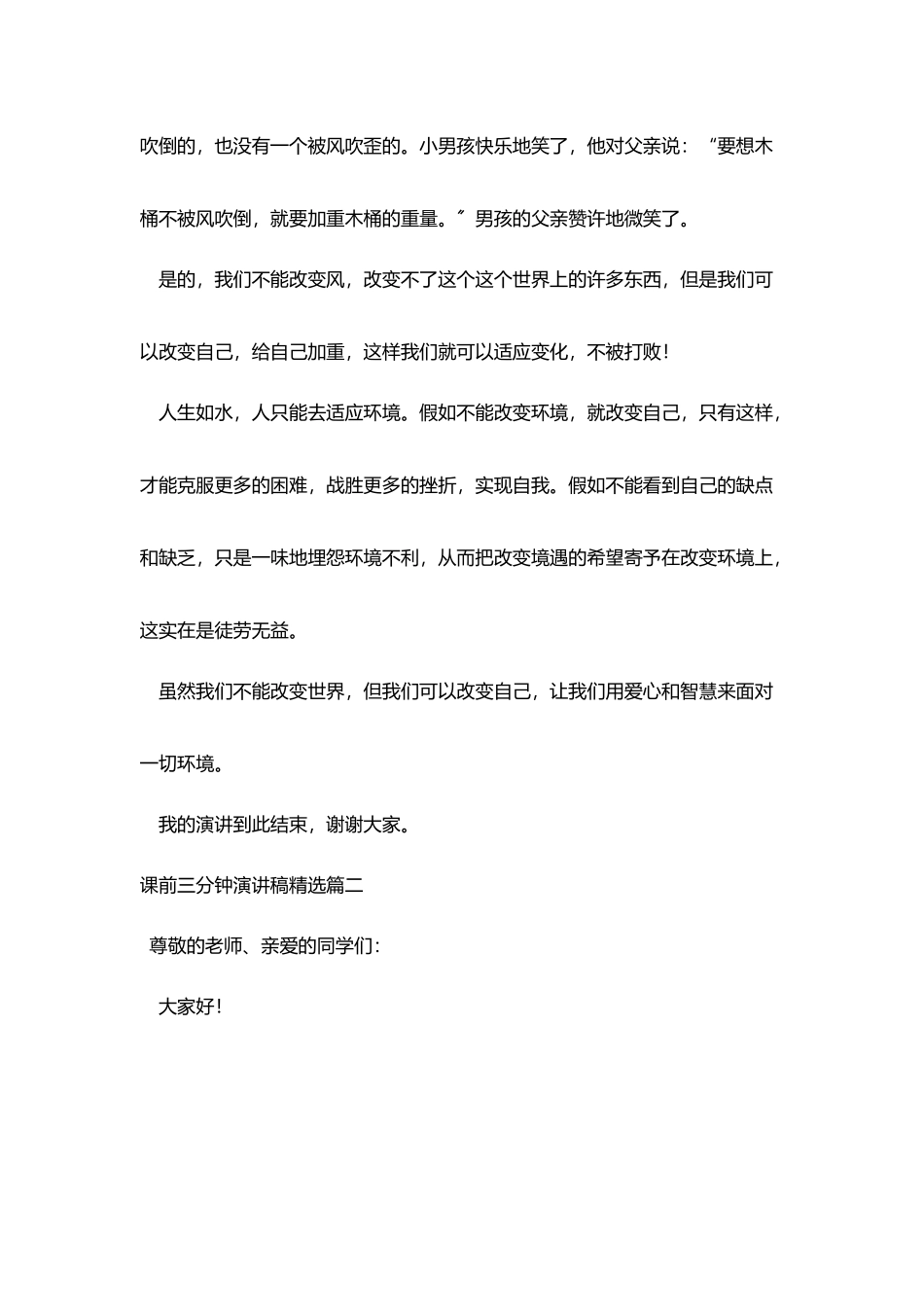 吹倒的，也没有一个被风吹歪的。小男孩快乐地笑了，他对父亲说：“要想木桶不被风吹倒，就要加重木桶的重量。”男孩的父亲赞许地微笑了。

是的，我们不能改变风，改变不了这个这个世界上的许多东西，但是我们可以改变自己，给自己加重，这样我们就可以适应变化，不被打败！

人生如水，人只能去适应环境。假如不能改变环境，就改变自己，只有这样，才能克服更多的困难，战胜更多的挫折，实现自我。假如不能看到自己的缺点和缺乏，只是一味地埋怨环境不利，从而把改变境遇的希望寄予在改变环境上，这实在是徒劳无益。

虽然我们不能改变世界，但我们可以改变自己，让我们用爱心和智慧来面对一切环境。

我的演讲到此结束，谢谢大家。

课前三分钟演讲稿精选篇二

尊敬的老师、亲爱的同学们：

大家好！